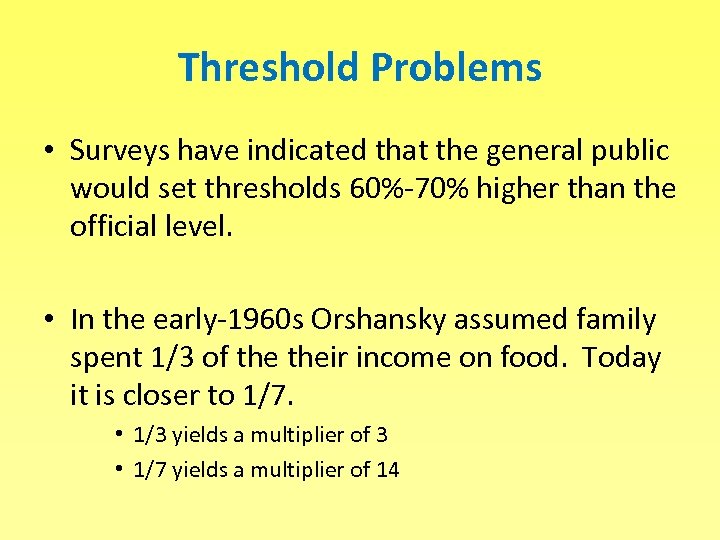 Threshold Problems

• Surveys have indicated that the general public would set thresholds 60%-70% higher than the official level.

• In the early-1960s Orshansky assumed family spent 1/3 of the their income on food. Today it is closer to 1/7.

• 1/3 yields a multiplier of 3
• 1/7 yields a multiplier of 14